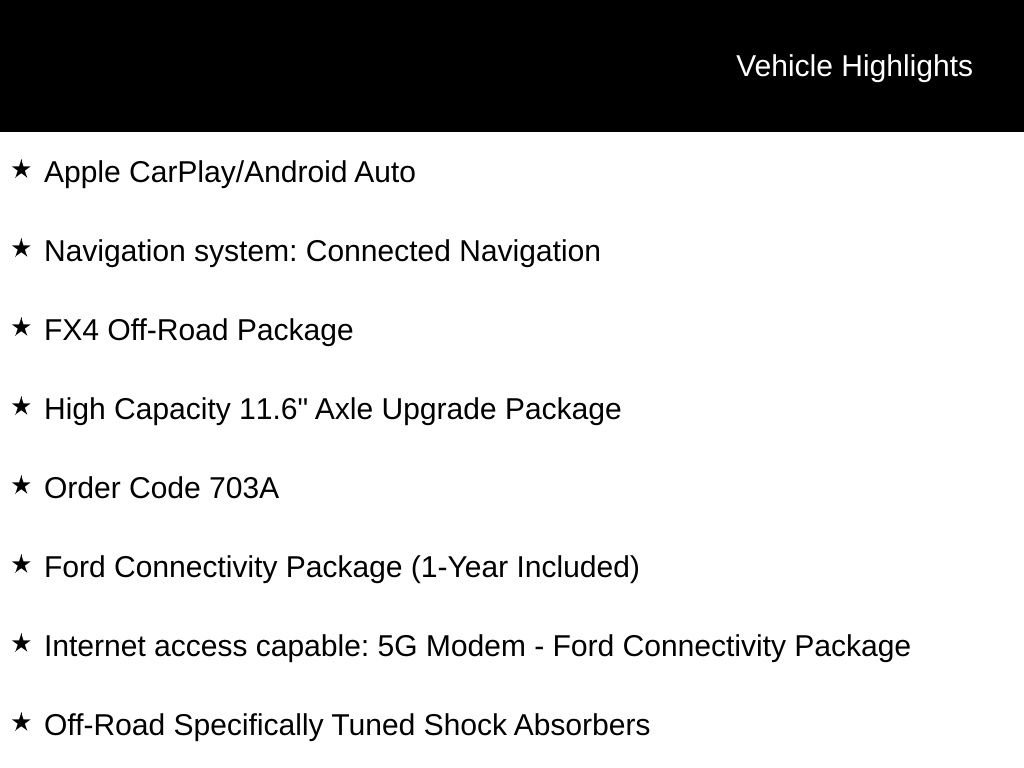 Vehicle Highlights

★ Apple CarPlay/Android Auto

★ Navigation system: Connected Navigation

★ FX4 Off-Road Package

★ High Capacity 11.6" Axle Upgrade Package

★ Order Code 703A

★ Ford Connectivity Package (1-Year Included)

★ Internet access capable: 5G Modem - Ford Connectivity Package

★ Off-Road Specifically Tuned Shock Absorbers